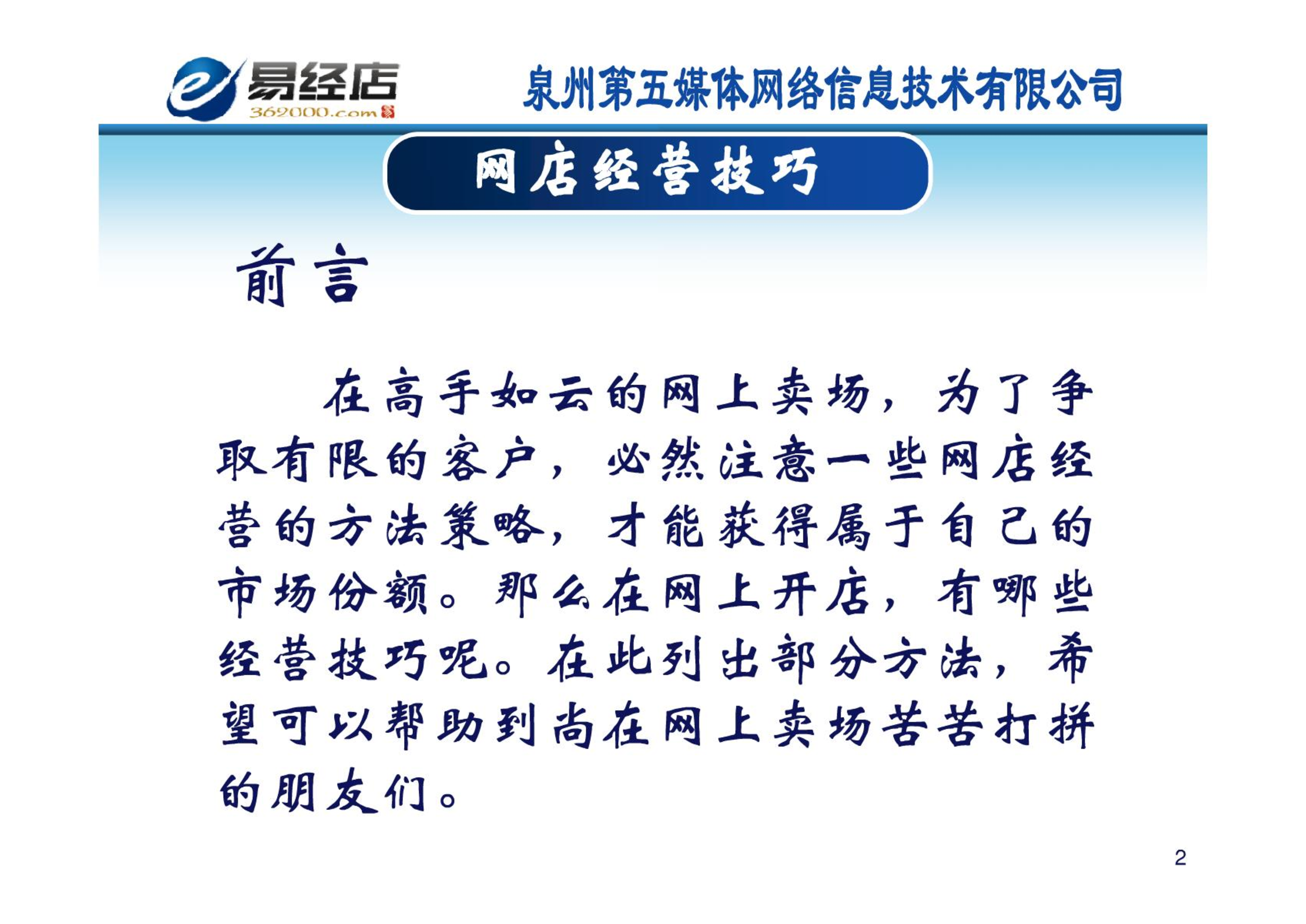 易经店 362000.com

泉州第五媒体网络信息技术有限公司

网店经营技巧

前言

在高手如云的网上卖场，为了争取有限的客户，必然注意一些网店经营的方法策略，才能获得属于自己的市场份额。那么在网上开店，有哪些经营技巧呢。在此列出部分方法，希望可以帮助到尚在网上卖场苦苦打拼的朋友们。

2